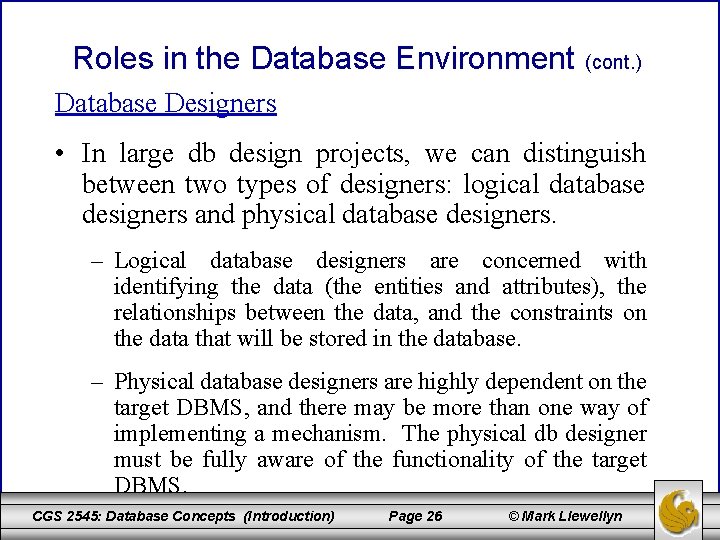 Roles in the Database Environment (cont.)

Database Designers

• In large db design projects, we can distinguish between two types of designers: logical database designers and physical database designers.

– Logical database designers are concerned with identifying the data (the entities and attributes), the relationships between the data, and the constraints on the data that will be stored in the database.

– Physical database designers are highly dependent on the target DBMS, and there may be more than one way of implementing a mechanism. The physical db designer must be fully aware of the functionality of the target DBMS.

CGS 2545: Database Concepts (Introduction) Page 26 © Mark Llewellyn